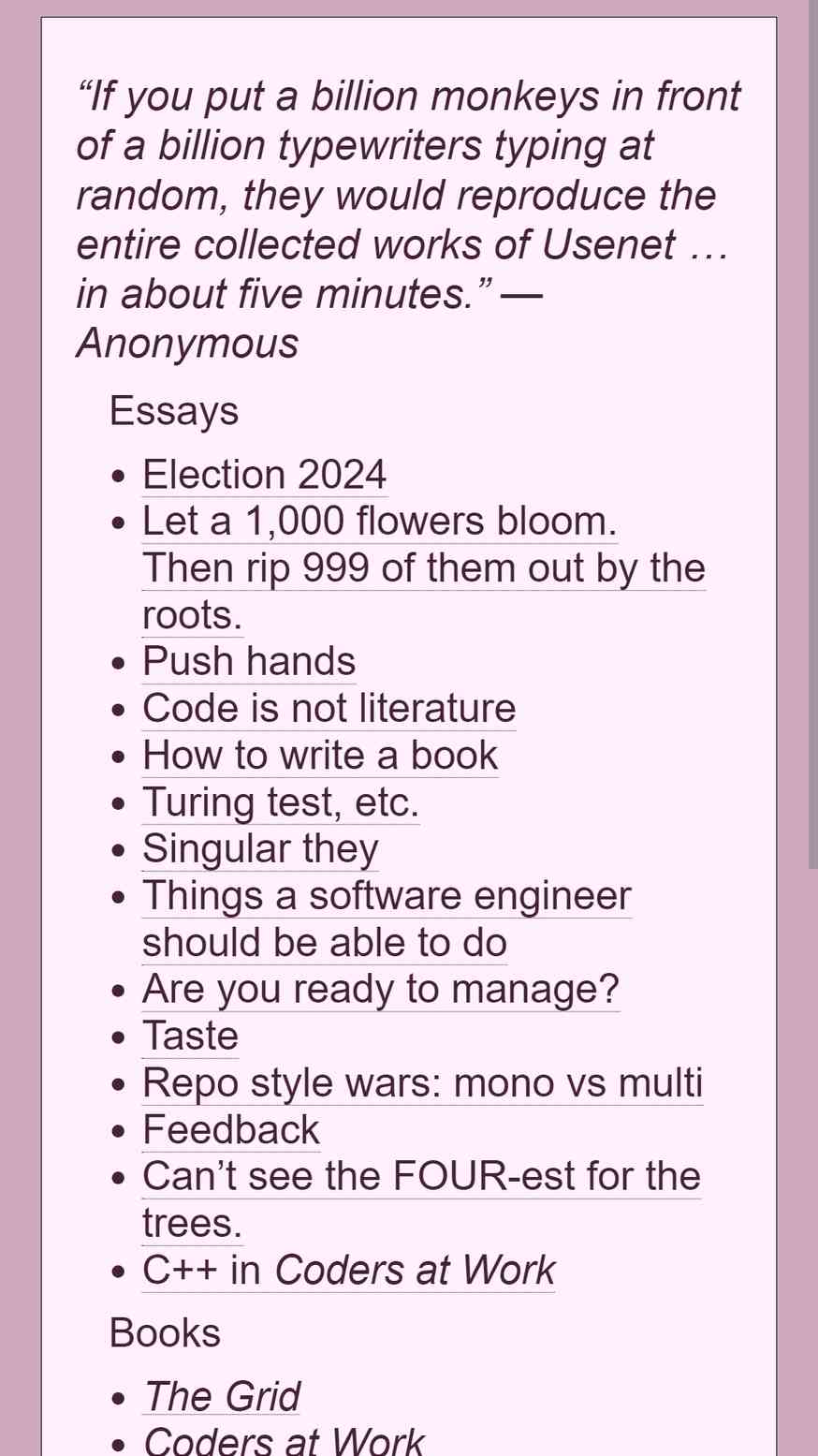 “If you put a billion monkeys in front of a billion typewriters typing at random, they would reproduce the entire collected works of Usenet … in about five minutes.” — Anonymous

Essays

- Election 2024
- Let a 1,000 flowers bloom. Then rip 999 of them out by the roots.
- Push hands
- Code is not literature
- How to write a book
- Turing test, etc.
- Singular they
- Things a software engineer should be able to do
- Are you ready to manage?
- Taste
- Repo style wars: mono vs multi
- Feedback
- Can’t see the FOUR-est for the trees.
- C++ in Coders at Work

Books

- The Grid
- Coders at Work